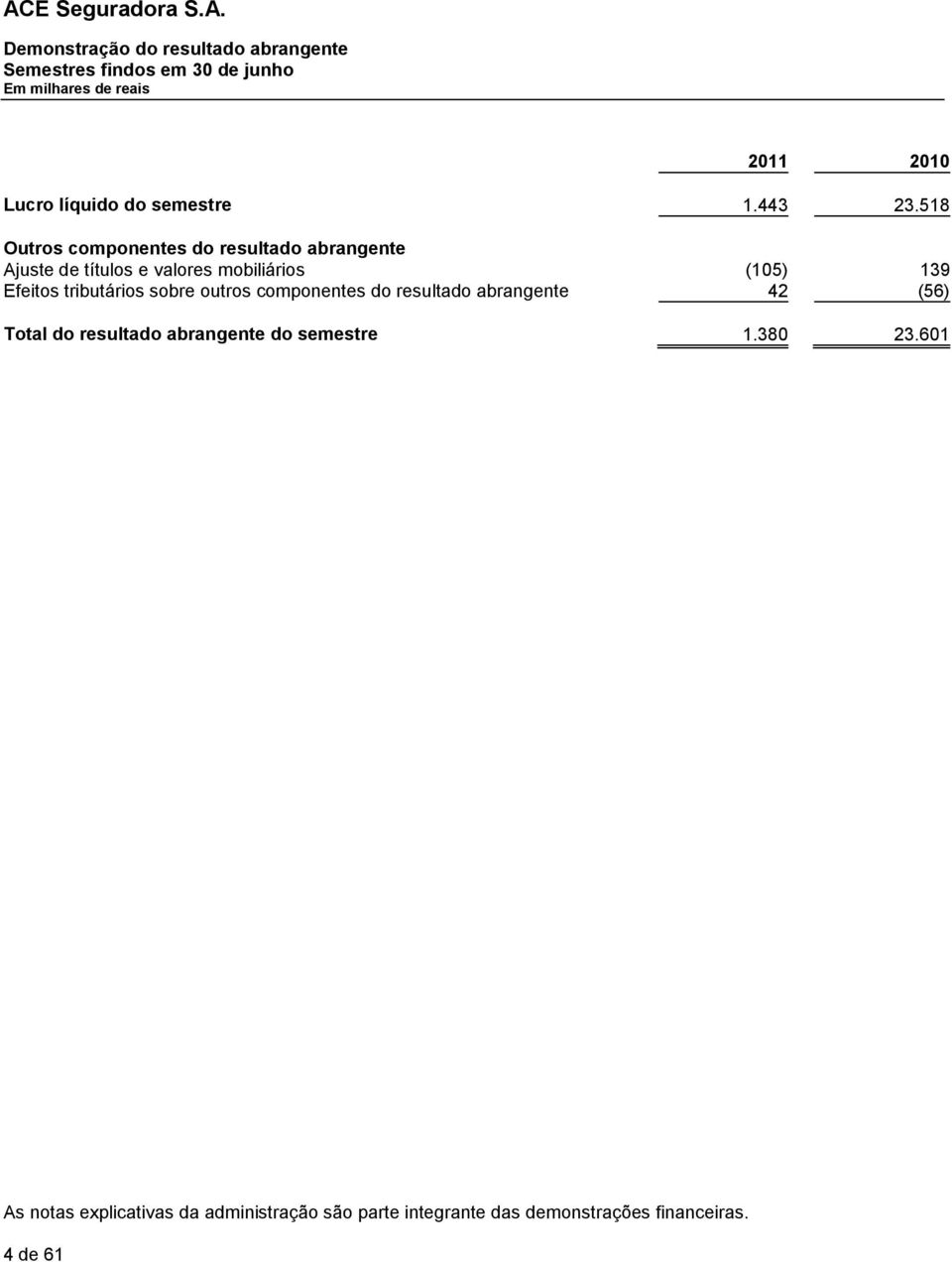 ACE Seguradora S.A.

Demonstração do resultado abrangente
Semestres findos em 30 de junho
Em milhares de reais

| | 2011 | 2010 |
|---|---|---|
| Lucro líquido do semestre | 1.443 | 23.518 |
| Outros componentes do resultado abrangente | | |
| Ajuste de títulos e valores mobiliários | (105) | 139 |
| Efeitos tributários sobre outros componentes do resultado abrangente | 42 | (56) |
| Total do resultado abrangente do semestre | 1.380 | 23.601 |

As notas explicativas da administração são parte integrante das demonstrações financeiras.

4 de 61